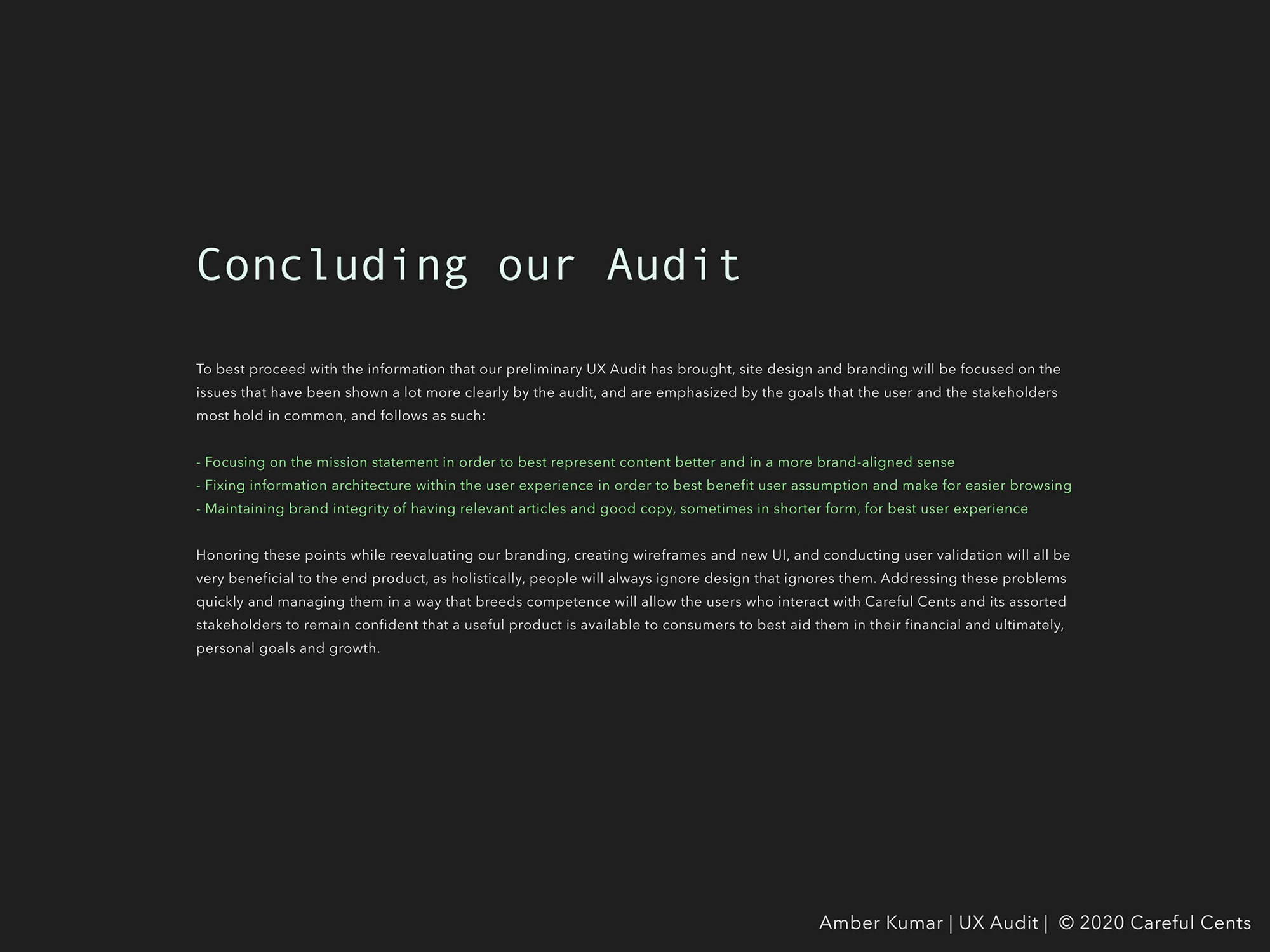 Concluding our Audit

To best proceed with the information that our preliminary UX Audit has brought, site design and branding will be focused on the issues that have been shown a lot more clearly by the audit, and are emphasized by the goals that the user and the stakeholders most hold in common, and follows as such:

- Focusing on the mission statement in order to best represent content better and in a more brand-aligned sense
- Fixing information architecture within the user experience in order to best benefit user assumption and make for easier browsing
- Maintaining brand integrity of having relevant articles and good copy, sometimes in shorter form, for best user experience

Honoring these points while reevaluating our branding, creating wireframes and new UI, and conducting user validation will all be very beneficial to the end product, as holistically, people will always ignore design that ignores them. Addressing these problems quickly and managing them in a way that breeds competence will allow the users who interact with Careful Cents and its assorted stakeholders to remain confident that a useful product is available to consumers to best aid them in their financial and ultimately, personal goals and growth.

Amber Kumar | UX Audit | © 2020 Careful Cents